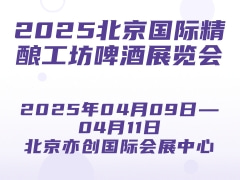 2025北京国际精酿工坊啤酒展览会

2025年04月09日—04月11日
北京亦创国际会展中心